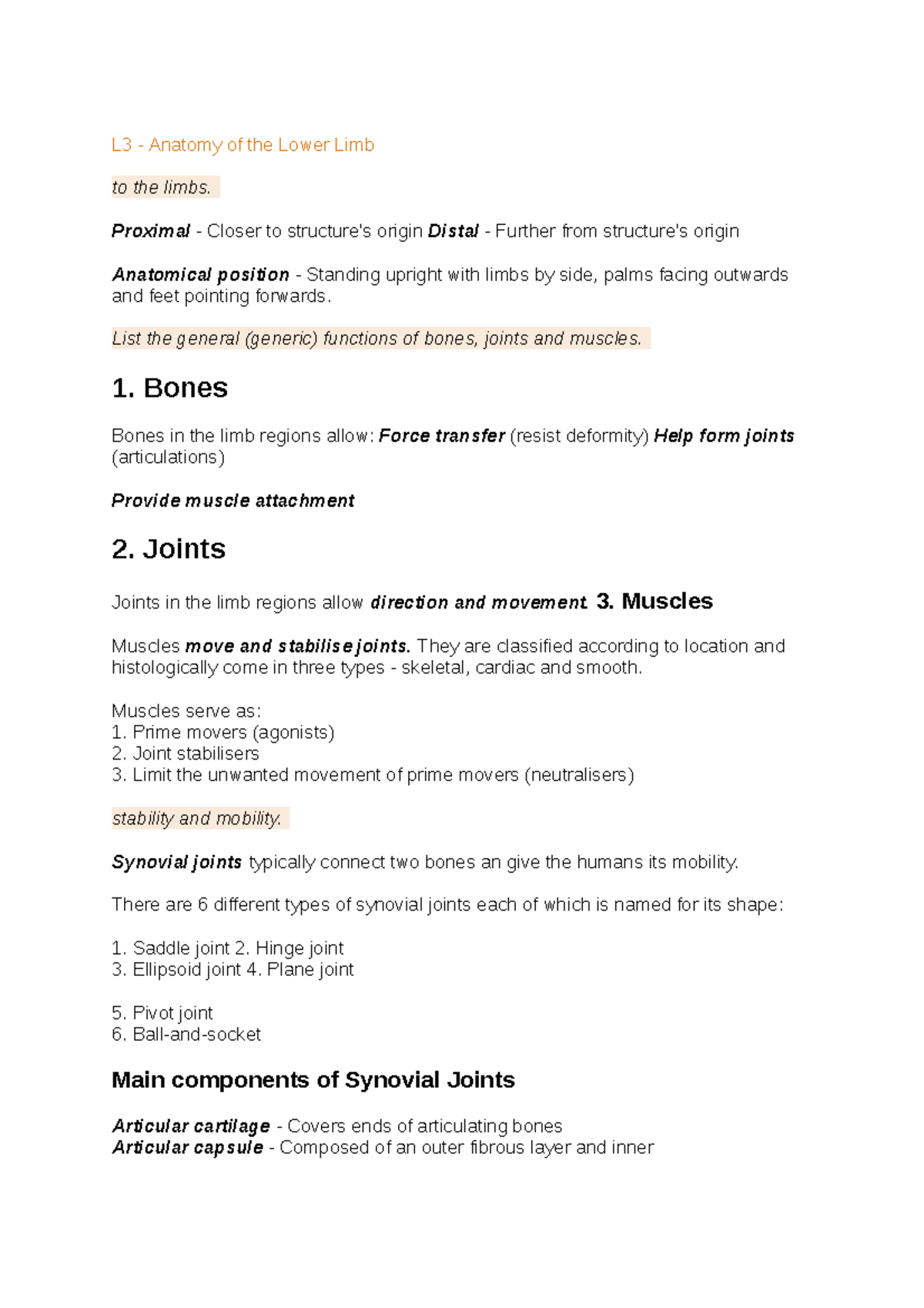 L3 - Anatomy of the Lower Limb

to the limbs.

Proximal - Closer to structure's origin Distal - Further from structure's origin

Anatomical position - Standing upright with limbs by side, palms facing outwards and feet pointing forwards.

List the general (generic) functions of bones, joints and muscles.

1. Bones

Bones in the limb regions allow: Force transfer (resist deformity) Help form joints (articulations)

Provide muscle attachment

2. Joints

Joints in the limb regions allow direction and movement. 3. Muscles

Muscles move and stabilise joints. They are classified according to location and histologically come in three types - skeletal, cardiac and smooth.

Muscles serve as:
1. Prime movers (agonists)
2. Joint stabilisers
3. Limit the unwanted movement of prime movers (neutralisers)

stability and mobility.

Synovial joints typically connect two bones an give the humans its mobility.

There are 6 different types of synovial joints each of which is named for its shape:

1. Saddle joint 2. Hinge joint
3. Ellipsoid joint 4. Plane joint

5. Pivot joint
6. Ball-and-socket

Main components of Synovial Joints

Articular cartilage - Covers ends of articulating bones
Articular capsule - Composed of an outer fibrous layer and inner